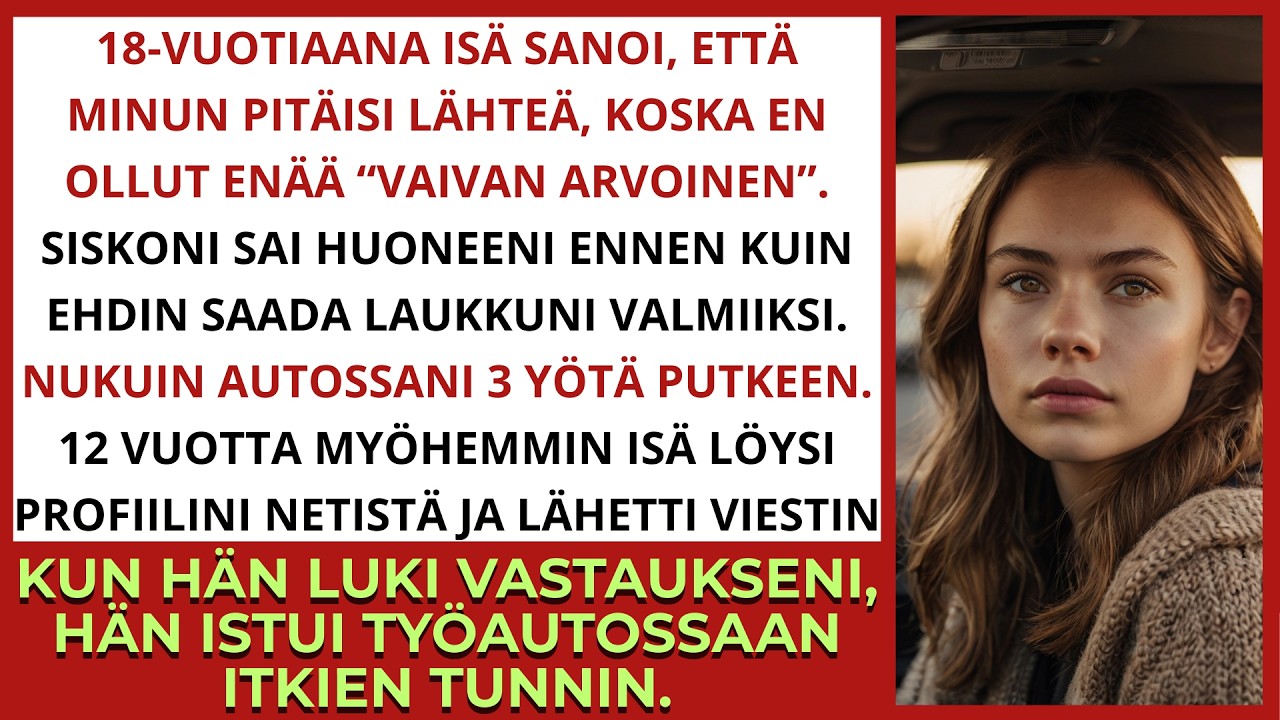 18-VUOTIAANA ISÄ SANOI, ETTÄ MINUN PITÄISI LÄHTEÄ, KOSKA EN OLLUT ENÄÄ “VAIVAN ARVOINEN”. SISKONI SAI HUONEENI ENNEN KUIN EHDIN SAADA LAUKKUNI VALMIIKSI. NUKUIN AUTOSSANI 3 YÖTÄ PUTKEEN. 12 VUOTTA MYÖHEMMIN ISÄ LÖYSI PROFIILINI NETISTÄ JA LÄHETTI VIESTIN

KUN HÄN LUKI VASTAUKSENI, HÄN ISTUI TYÖAUTOSSAAN ITKIEN TUNNIN.